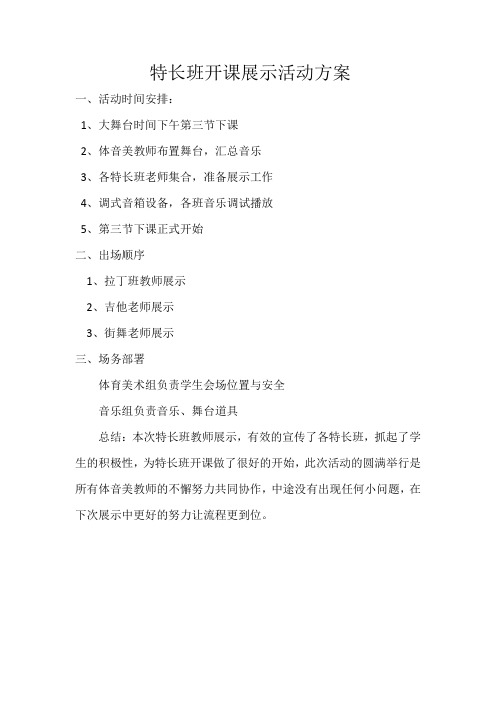 特长班开课展示活动方案

一、活动时间安排：

1、大舞台时间下午第三节下课

2、体音美教师布置舞台，汇总音乐

3、各特长班老师集合，准备展示工作

4、调式音箱设备，各班音乐调试播放

5、第三节下课正式开始

二、出场顺序

1、拉丁班教师展示

2、吉他老师展示

3、街舞老师展示

三、场务部署

体育美术组负责学生会场位置与安全

音乐组负责音乐、舞台道具

总结：本次特长班教师展示，有效的宣传了各特长班，抓起了学生的积极性，为特长班开课做了很好的开始，此次活动的圆满举行是所有体音美教师的不懈努力共同协作，中途没有出现任何小问题，在下次展示中更好的努力让流程更到位。